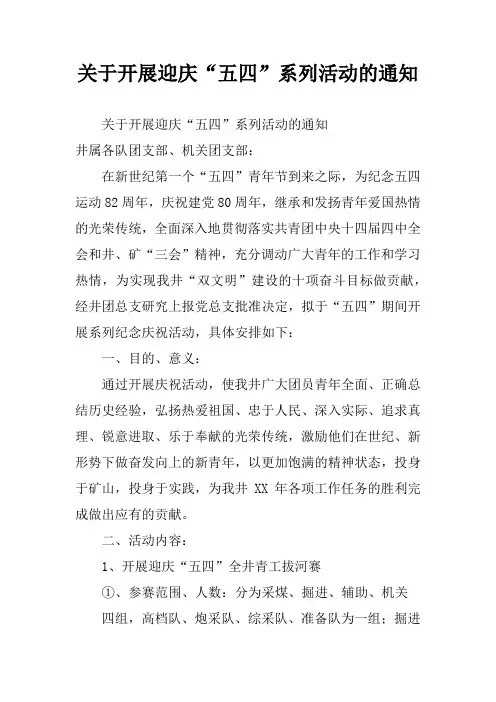 关于开展迎庆“五四”系列活动的通知

关于开展迎庆“五四”系列活动的通知

井属各队团支部、机关团支部：

在新世纪第一个“五四”青年节到来之际，为纪念五四运动82周年，庆祝建党80周年，继承和发扬青年爱国热情的光荣传统，全面深入地贯彻落实共青团中央十四届四中全会和井、矿“三会”精神，充分调动广大青年的工作和学习热情，为实现我井“双文明”建设的十项奋斗目标做贡献，经井团总支研究上报党总支批准决定，拟于“五四”期间开展系列纪念庆祝活动，具体安排如下：

一、目的、意义：

通过开展庆祝活动，使我井广大团员青年全面、正确总结历史经验，弘扬热爱祖国、忠于人民、深入实际、追求真理、锐意进取、乐于奉献的光荣传统，激励他们在世纪、新形势下做奋发向上的新青年，以更加饱满的精神状态，投身于矿山，投身于实践，为我井 XX 年各项工作任务的胜利完成做出应有的贡献。

二、活动内容：

1、开展迎庆“五四”全井青工拔河赛

①、参赛范围、人数：分为采煤、掘进、辅助、机关四组，高档队、炮采队、综采队、准备队为一组；掘进